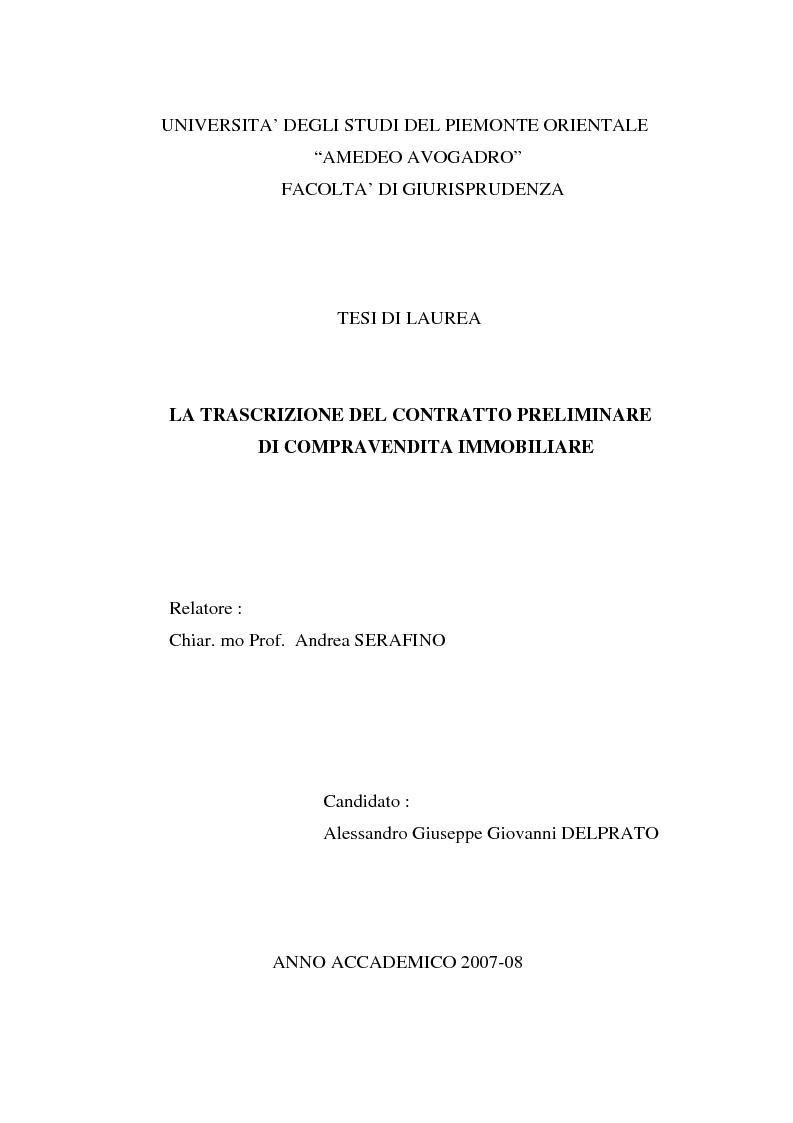 UNIVERSITA' DEGLI STUDI DEL PIEMONTE ORIENTALE
"AMEDEO AVOGADRO"
FACOLTA' DI GIURISPRUDENZA

TESI DI LAUREA

LA TRASCRIZIONE DEL CONTRATTO PRELIMINARE
DI COMPRAVENDITA IMMOBILIARE

Relatore :
Chiar. mo Prof. Andrea SERAFINO

Candidato :
Alessandro Giuseppe Giovanni DELPRATO

ANNO ACCADEMICO 2007-08